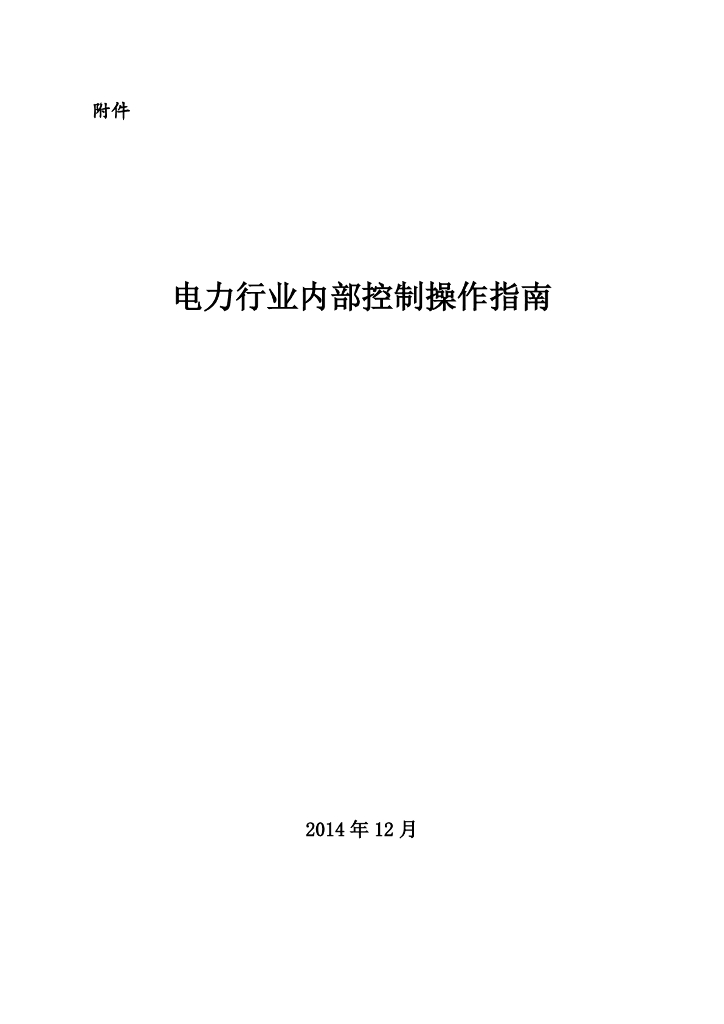 附件

电力行业内部控制操作指南

2014 年 12 月